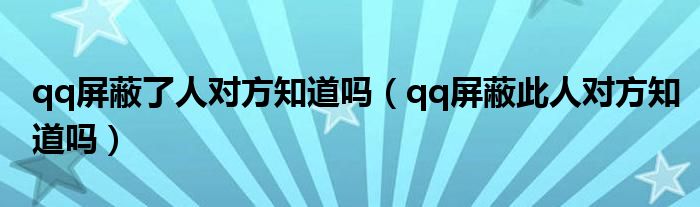 qq屏蔽了人对方知道吗（qq屏蔽此人对方知道吗）